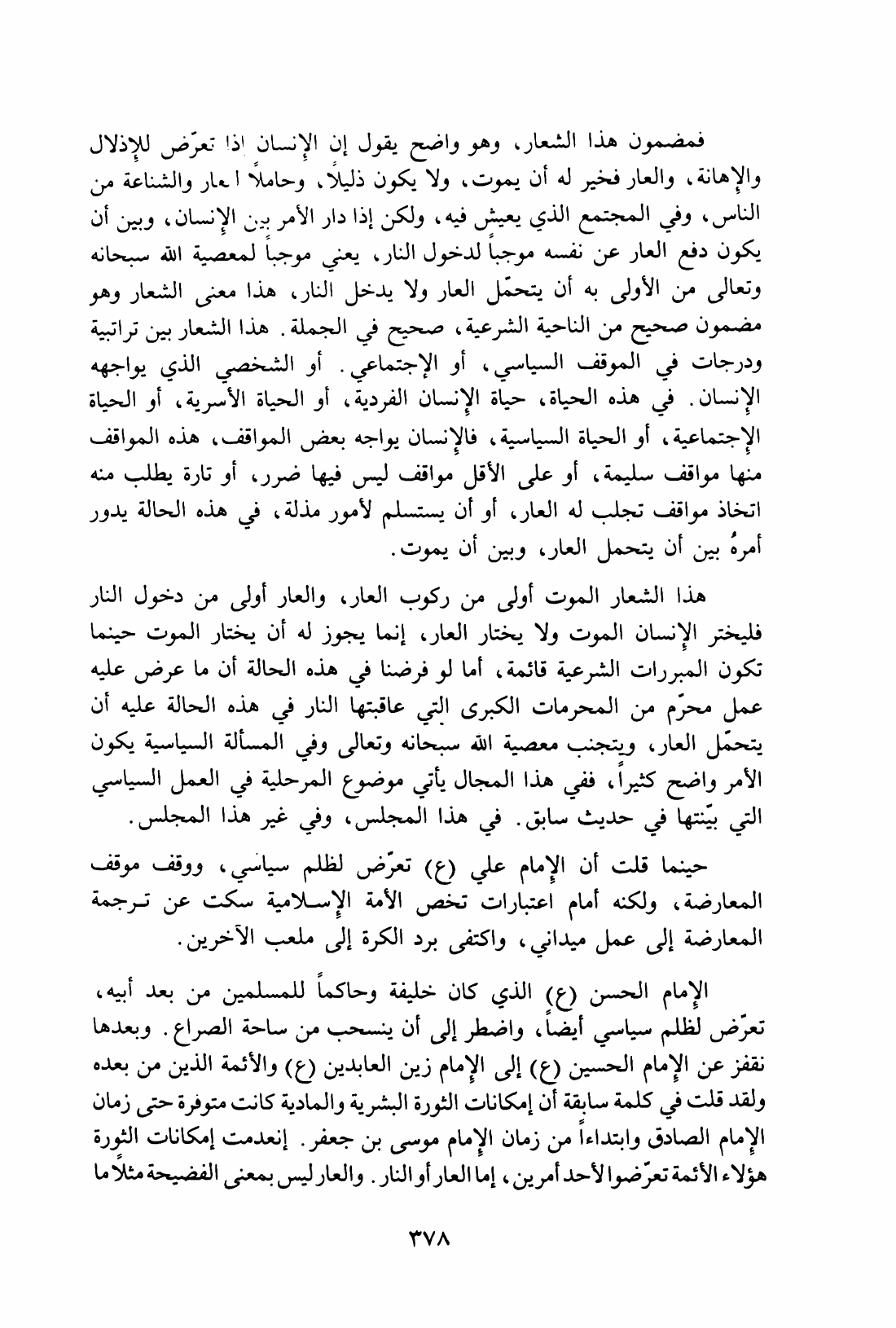 فمضمون هذا الشعار، وهو واضح يقول إن الإنسان إذا تعرّض للإذلال والإهانة، والعار فخير له أن يموت، ولا يكون ذليلاً، وحاملاً العار والشناعة من الناس، وفي المجتمع الذي يعيش فيه، ولكن إذا دار الأمر بين الإنسان، وبين أن يكون دفع العار عن نفسه موجباً لدخول النار، يعني موجباً لمعصية الله سبحانه وتعالى من الأولى به أن يتحمّل العار ولا يدخل النار، هذا معنى الشعار وهو مضمون صحيح من الناحية الشرعية، صحيح في الجملة. هذا الشعار بين تراتبية ودرجات في الموقف السياسي، أو الإجتماعي. أو الشخصي الذي يواجهه الإنسان. في هذه الحياة، حياة الإنسان الفردية، أو الحياة الأسرية، أو الحياة الإجتماعية، أو الحياة السياسية، فالإنسان يواجه بعض المواقف، هذه المواقف منها مواقف سليمة، أو على الأقل مواقف ليس فيها ضرر، أو تارة يطلب منه اتخاذ مواقف تجلب له العار، أو أن يستسلم لأمور مذلة، في هذه الحالة يدور أمرهُ بين أن يتحمل العار، وبين أن يموت.

هذا الشعار الموت أولى من ركوب العار، والعار أولى من دخول النار فليختر الإنسان الموت ولا يختار العار، إنما يجوز له أن يختار الموت حينما تكون المبررات الشرعية قائمة، أما لو فرضنا في هذه الحالة أن ما عرض عليه عمل محرّم من المحرمات الكبرى التي عاقبتها النار في هذه الحالة عليه أن يتحمّل العار، ويتجنب معصية الله سبحانه وتعالى وفي المسألة السياسية يكون الأمر واضح كثيراً، ففي هذا المجال يأتي موضوع المرحلية في العمل السياسي التي بيّنتها في حديث سابق. في هذا المجلس، وفي غير هذا المجلس.

حينما قلت أن الإمام علي (ع) تعرّض لظلم سياسي، ووقف موقف المعارضة، ولكنه أمام اعتبارات تخص الأمة الإسلامية سكت عن ترجمة المعارضة إلى عمل ميداني، واكتفى برد الكرة إلى ملعب الآخرين.

الإمام الحسن (ع) الذي كان خليفة وحاكماً للمسلمين من بعد أبيه، تعرّض لظلم سياسي أيضاً، واضطر إلى أن ينسحب من ساحة الصراع. وبعدها نقفز عن الإمام الحسين (ع) إلى الإمام زين العابدين (ع) والأئمة الذين من بعده ولقد قلت في كلمة سابقة أن إمكانات الثورة البشرية والمادية كانت متوفرة حتى زمان الإمام الصادق وابتداءاً من زمان الإمام موسى بن جعفر. إنعدمت إمكانات الثورة هؤلاء الأئمة تعرّضوا لأحد أمرين، إما العار أو النار. والعار ليس بمعنى الفضيحة مثلاً ما

٣٧٨